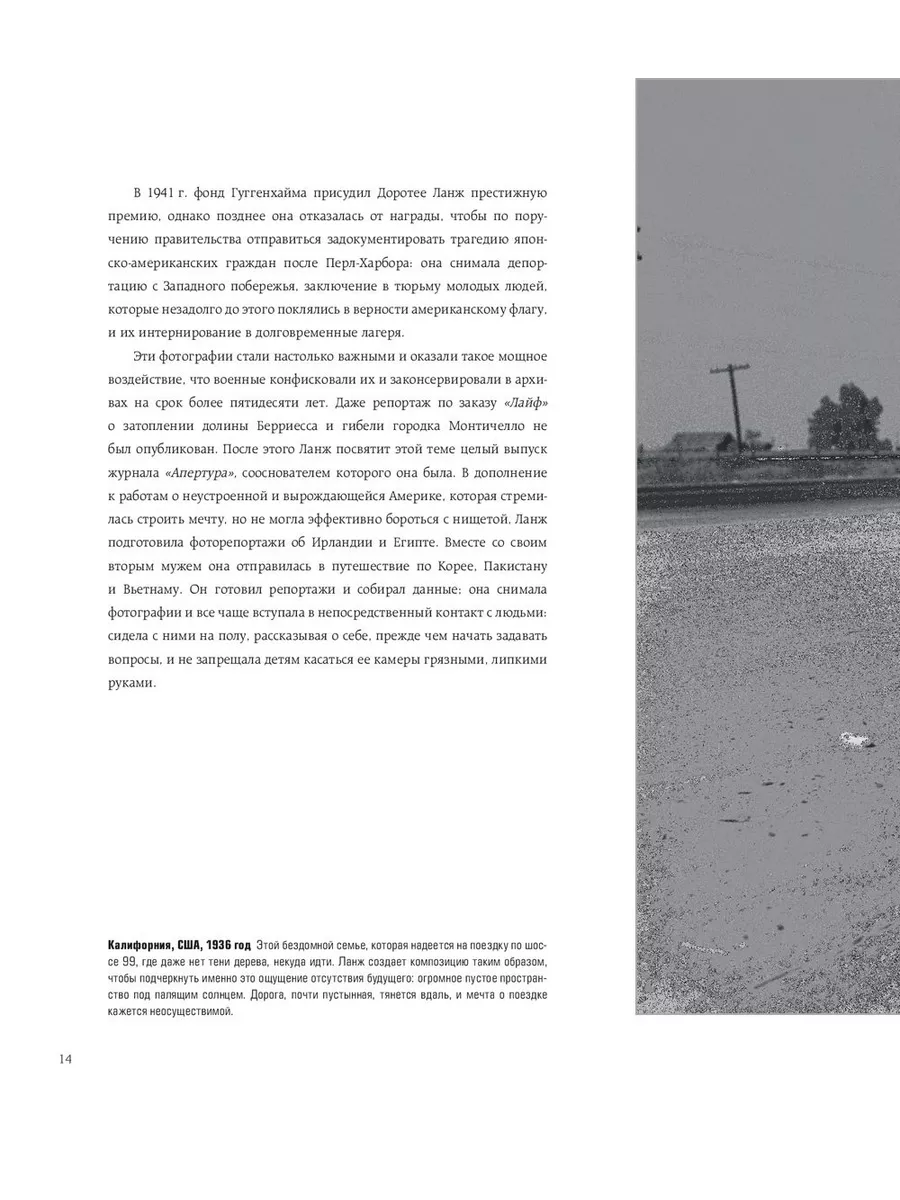 В 1941 г. фонд Гуггенхайма присудил Доротее Ланж престижную премию, однако позднее она отказалась от награды, чтобы по поручению правительства отправиться задокументировать трагедию японско-американских граждан после Перл-Харбора: она снимала депортацию с Западного побережья, заключение в тюрьму молодых людей, которые незадолго до этого поклялись в верности американскому флагу, и их интернирование в долговременные лагеря.

Эти фотографии стали настолько важными и оказали такое мощное воздействие, что военные конфисковали их и законсервировали в архивах на срок более пятидесяти лет. Даже репортаж по заказу «Лайф» о затоплении долины Берриесса и гибели городка Монтичелло не был опубликован. После этого Ланж посвятит этой теме целый выпуск журнала «Апертура», сооснователем которого она была. В дополнение к работам о неустроенной и вырождающейся Америке, которая стремилась строить мечту, но не могла эффективно бороться с нищетой, Ланж подготовила фоторепортажи об Ирландии и Египте. Вместе со своим вторым мужем она отправилась в путешествие по Корее, Пакистану и Вьетнаму. Он готовил репортажи и собирал данные; она снимала фотографии и все чаще вступала в непосредственный контакт с людьми: сидела с ними на полу, рассказывая о себе, прежде чем начать задавать вопросы, и не запрещала детям касаться ее камеры грязными, липкими руками.

Калифорния, США, 1936 год Этой бездомной семье, которая надеется на поездку по шоссе 99, где даже нет тени дерева, некуда идти. Ланж создает композицию таким образом, чтобы подчеркнуть именно это ощущение отсутствия будущего: огромное пустое пространство под палящим солнцем. Дорога, почти пустынная, тянется вдаль, и мечта о поездке кажется неосуществимой.

14